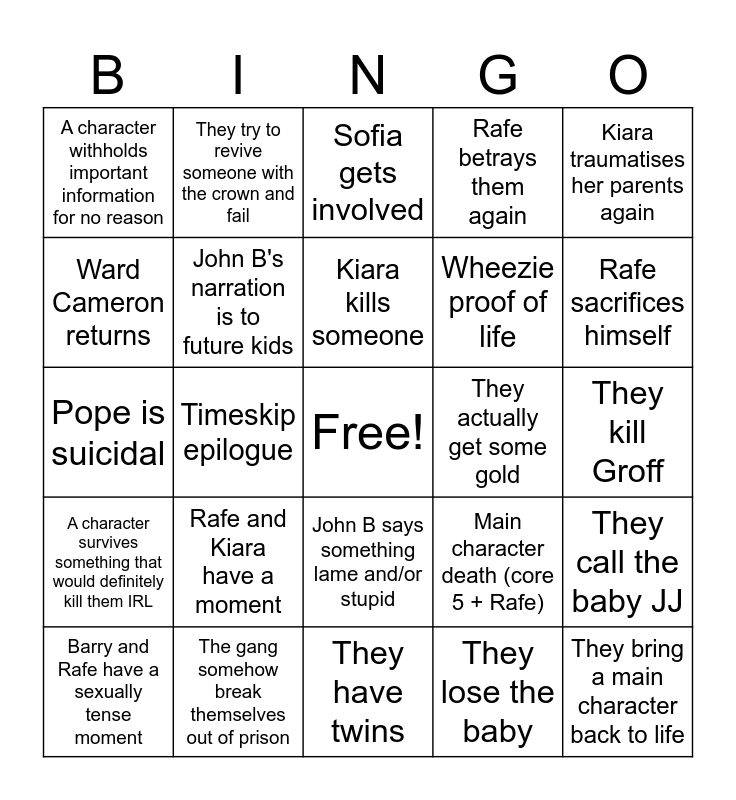 | B | I | N | G | O |
|---|---|---|---|---|
| A character withholds important information for no reason | They try to revive someone with the crown and fail | Sofia gets involved | Rafe betrays them again | Kiara traumatises her parents again |
| Ward Cameron returns | John B's narration is to future kids | Kiara kills someone | Wheezie proof of life | Rafe sacrifices himself |
| Pope is suicidal | Timeskip epilogue | Free! | They actually get some gold | They kill Groff |
| A character survives something that would definitely kill them IRL | Rafe and Kiara have a moment | John B says something lame and/or stupid | Main character death (core 5 + Rafe) | They call the baby JJ |
| Barry and Rafe have a sexually tense moment | The gang somehow break themselves out of prison | They have twins | They lose the baby | They bring a main character back to life |